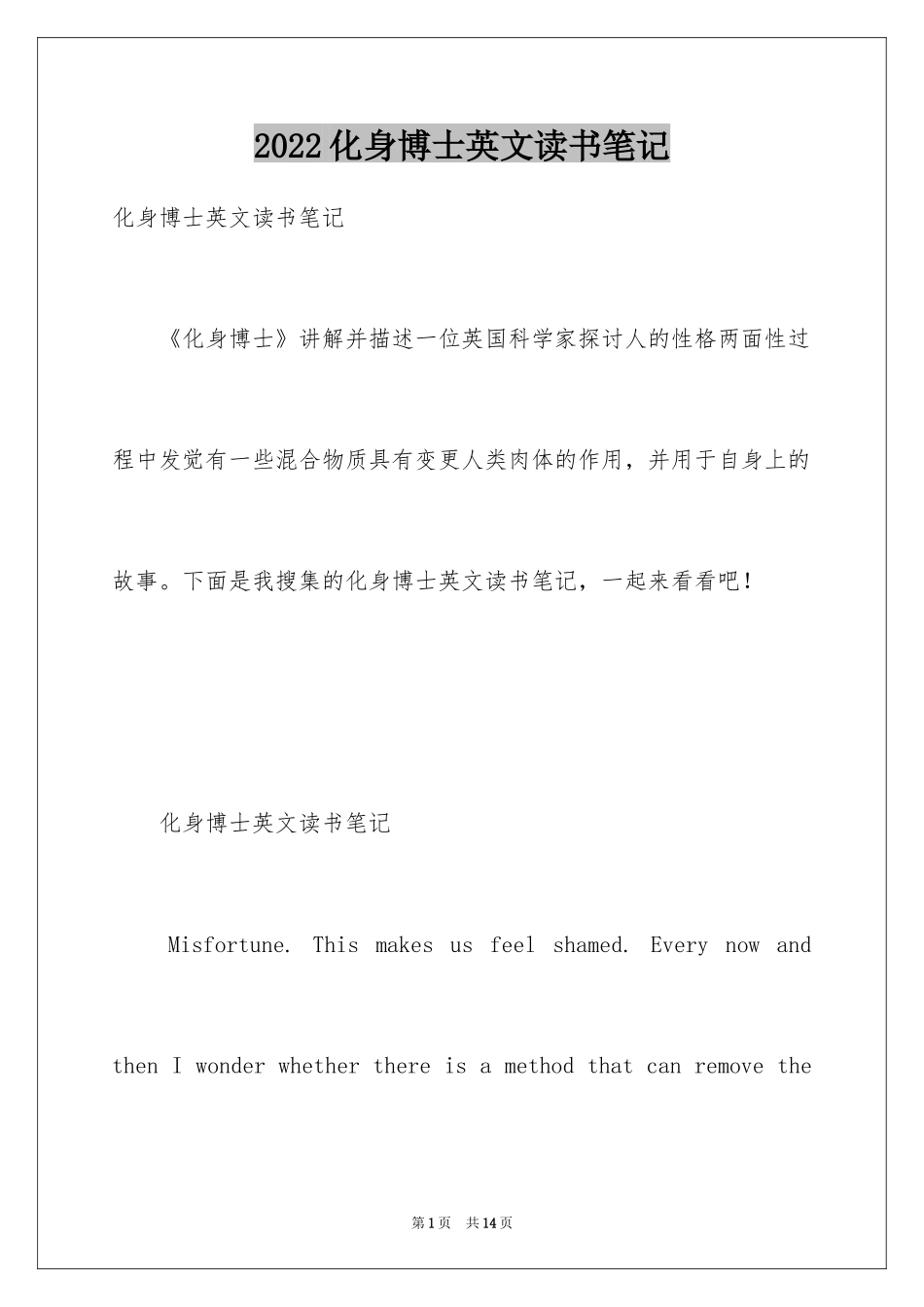 2022化身博士英文读书笔记

化身博士英文读书笔记

《化身博士》讲解并描述一位英国科学家探讨人的性格两面性过程中发觉有一些混合物质具有变更人类肉体的作用，并用于自身上的故事。下面是我搜集的化身博士英文读书笔记，一起来看看吧！

化身博士英文读书笔记

Misfortune. This makes us feel shamed. Every now and then I wonder whether there is a method that can remove the

第1页 共14页